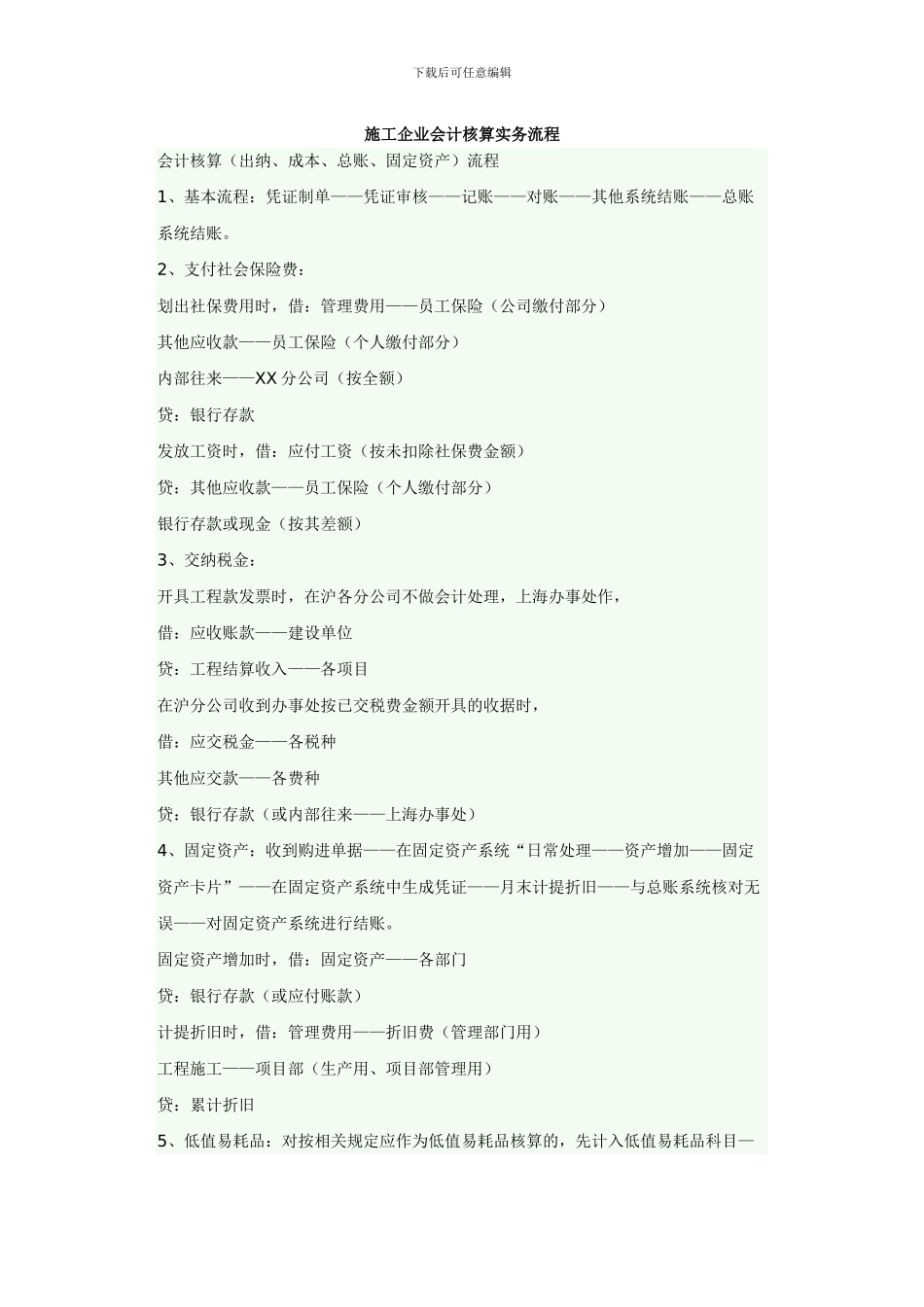 下载后可任意编辑

施工企业会计核算实务流程

会计核算（出纳、成本、总账、固定资产）流程

1、基本流程：凭证制单——凭证审核——记账——对账——其他系统结账——总账系统结账。

2、支付社会保险费：

划出社保费用时，借：管理费用——员工保险（公司缴付部分）

其他应收款——员工保险（个人缴付部分）

内部往来——XX 分公司（按全额）

贷：银行存款

发放工资时，借：应付工资（按未扣除社保费金额）

贷：其他应收款——员工保险（个人缴付部分）

银行存款或现金（按其差额）

3、交纳税金：

开具工程款发票时，在沪各分公司不做会计处理，上海办事处作，

借：应收账款——建设单位

贷：工程结算收入——各项目

在沪分公司收到办事处按已交税费金额开具的收据时，

借：应交税金——各税种

其他应交款——各费种

贷：银行存款（或内部往来——上海办事处）

4、固定资产：收到购进单据——在固定资产系统“日常处理——资产增加——固定资产卡片”——在固定资产系统中生成凭证——月末计提折旧——与总账系统核对无误——对固定资产系统进行结账。

固定资产增加时，借：固定资产——各部门

贷：银行存款（或应付账款）

计提折旧时，借：管理费用——折旧费（管理部门用）

工程施工——项目部（生产用、项目部管理用）

贷：累计折旧

5、低值易耗品：对按相关规定应作为低值易耗品核算的，先计入低值易耗品科目—